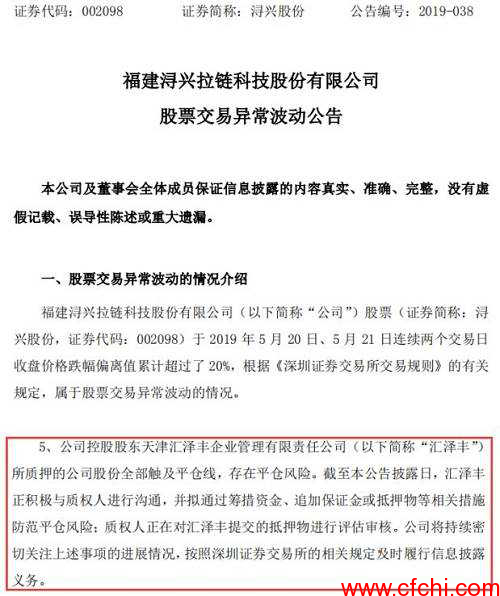 证券代码：002098　　证券简称：浔兴股份　　公告编号：2019-038

福建浔兴拉链科技股份有限公司

股票交易异常波动公告

本公司及董事会全体成员保证信息披露的内容真实、准确、完整，没有虚假记载、误导性陈述或重大遗漏。

一、股票交易异常波动的情况介绍

福建浔兴拉链科技股份有限公司（以下简称“公司”）股票（证券简称：浔兴股份，证券代码：002098）于 2019 年 5 月 20 日、5 月 21 日连续两个交易日收盘价格跌幅偏离值累计超过了 20%，根据《深圳证券交易所交易规则》的有关规定，属于股票交易异常波动的情况。

5、公司控股股东天津汇泽丰企业管理有限责任公司（以下简称“汇泽丰”）所质押的公司股份全部触及平仓线，存在平仓风险。截至本公告披露日，汇泽丰正积极与质权人进行沟通，并拟通过筹措资金、追加保证金或抵押物等相关措施防范平仓风险；质权人正在对汇泽丰提交的抵押物进行评估审核。公司将持续密切关注上述事项的进展情况，按照深圳证券交易所的相关规定及时履行信息披露义务。

www.cfchi.com